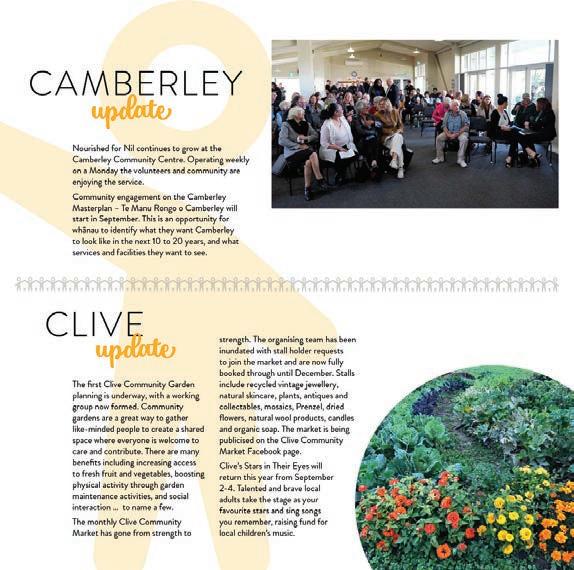 CAMBERLEY
update

Nourished for Nil continues to grow at the Camberley Community Centre. Operating weekly on a Monday the volunteers and community are enjoying the service.

Community engagement on the Camberley Masterplan – Te Manu Rongo o Camberley will start in September. This is an opportunity for whānau to identify what they want Camberley to look like in the next 10 to 20 years, and what services and facilities they want to see.

CLIVE
update

The first Clive Community Garden planning is underway, with a working group now formed. Community gardens are a great way to gather like-minded people to create a shared space where everyone is welcome to care and contribute. There are many benefits including increasing access to fresh fruit and vegetables, boosting physical activity through garden maintenance activities, and social interaction ... to name a few.

The monthly Clive Community Market has gone from strength to strength. The organising team has been inundated with stall holder requests to join the market and are now fully booked through until December. Stalls include recycled vintage jewellery, natural skincare, plants, antiques and collectables, mosaics, Prenzel, dried flowers, natural wool products, candles and organic soap. The market is being publicised on the Clive Community Market Facebook page.

Clive's Stars in Their Eyes will return this year from September 2-4. Talented and brave local adults take the stage as your favourite stars and sing songs you remember, raising fund for local children's music.